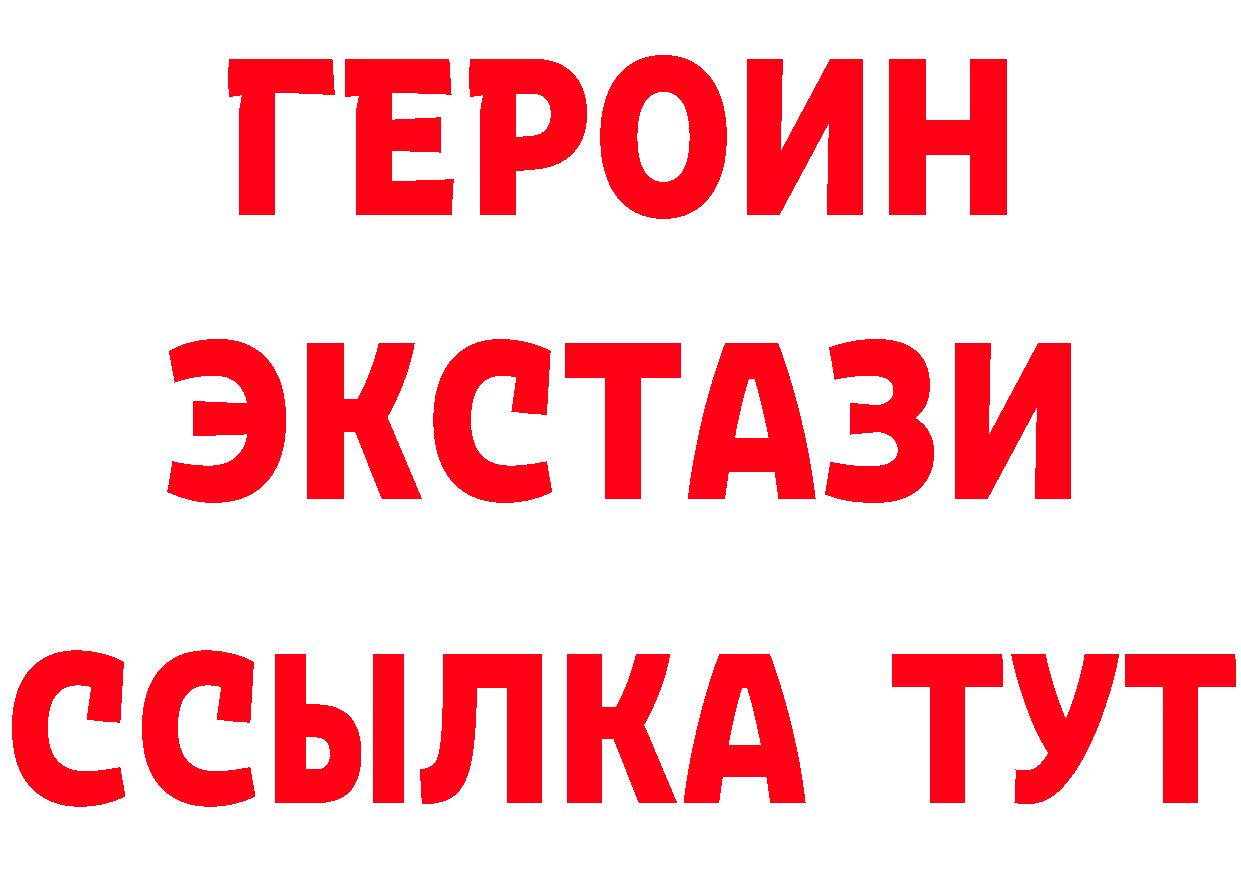 ГЕРОИН ЭКСТАЗИ ССЫЛКА ТУТ